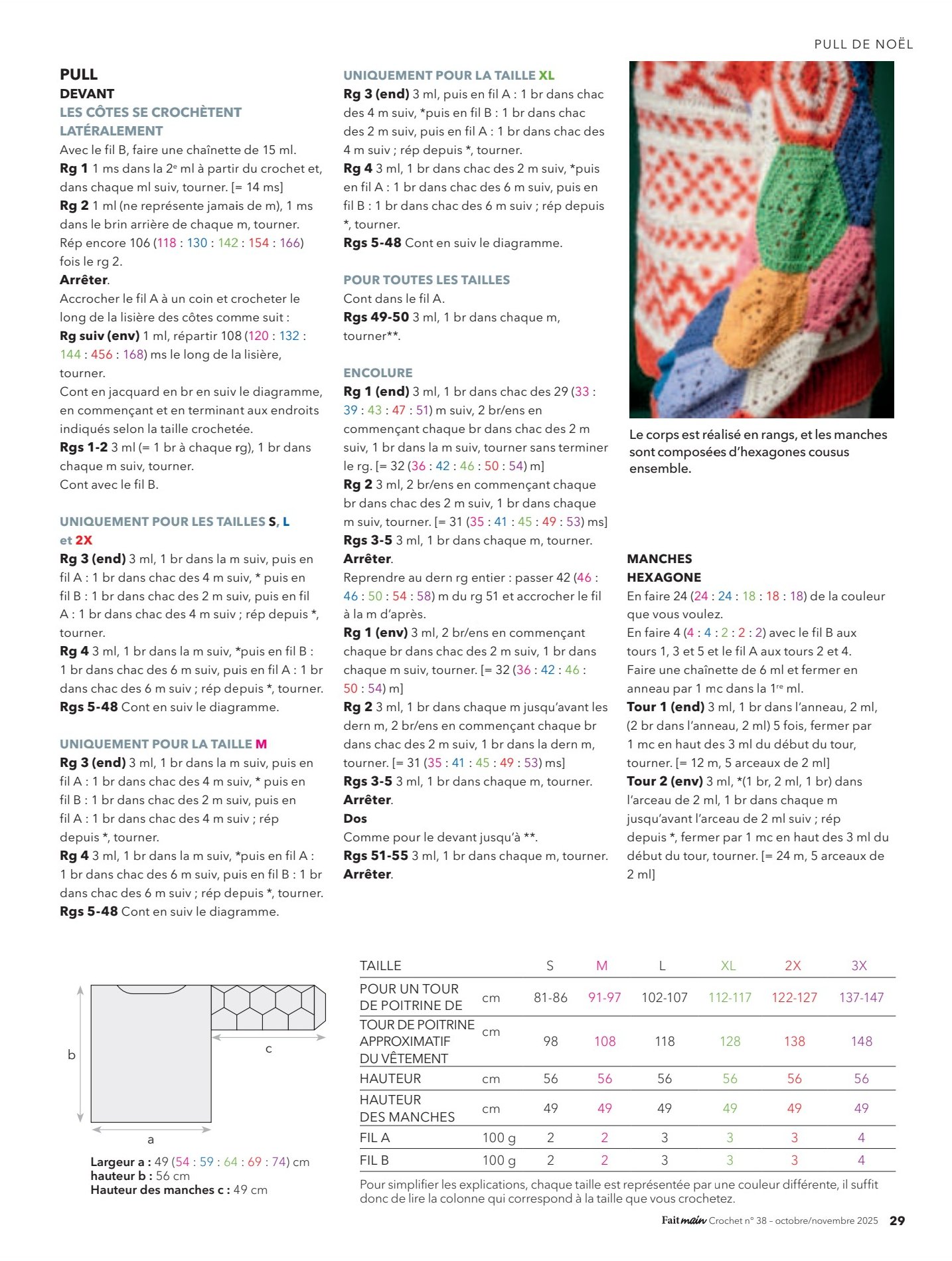 PULL DE NOËL

PULL
DEVANT
LES CÔTES SE CROCHÈTENT LATÉRALEMENT
Avec le fil B, faire une chaînette de 15 ml.
Rg 1 1 ms dans la 2$^{e}$ ml à partir du crochet et, dans chaque ml suiv, tourner. [= 14 ms]
Rg 2 1 ml (ne représente jamais de m), 1 ms dans le brin arrière de chaque m, tourner.
Rép encore 106 (118 : 130 : 142 : 154 : 166) fois le rg 2.
Arrêter.
Accrocher le fil A à un coin et crocheter le long de la lisière des côtes comme suit :
Rg suiv (env) 1 ml, répartir 108 (120 : 132 : 144 : 456 : 168) ms le long de la lisière, tourner.
Cont en jacquard en br en suiv le diagramme, en commençant et en terminant aux endroits indiqués selon la taille crochetée.
Rgs 1-2 3 ml (= 1 br à chaque rg), 1 br dans chaque m suiv, tourner.
Cont avec le fil B.

UNIQUEMENT POUR LES TAILLES S, L et 2X
Rg 3 (end) 3 ml, 1 br dans la m suiv, puis en fil A : 1 br dans chac des 4 m suiv, * puis en fil B : 1 br dans chac des 2 m suiv, puis en fil A : 1 br dans chac des 4 m suiv ; rép depuis *, tourner.
Rg 4 3 ml, 1 br dans la m suiv, *puis en fil B : 1 br dans chac des 6 m suiv, puis en fil A : 1 br dans chac des 6 m suiv ; rép depuis *, tourner.
Rgs 5-48 Cont en suiv le diagramme.

UNIQUEMENT POUR LA TAILLE M
Rg 3 (end) 3 ml, 1 br dans la m suiv, puis en fil A : 1 br dans chac des 4 m suiv, * puis en fil B : 1 br dans chac des 2 m suiv, puis en fil A : 1 br dans chac des 4 m suiv ; rép depuis *, tourner.
Rg 4 3 ml, 1 br dans la m suiv, *puis en fil A : 1 br dans chac des 6 m suiv, puis en fil B : 1 br dans chac des 6 m suiv ; rép depuis *, tourner.
Rgs 5-48 Cont en suiv le diagramme.

UNIQUEMENT POUR LA TAILLE XL
Rg 3 (end) 3 ml, puis en fil A : 1 br dans chac des 4 m suiv, *puis en fil B : 1 br dans chac des 2 m suiv, puis en fil A : 1 br dans chac des 4 m suiv ; rép depuis *, tourner.
Rg 4 3 ml, 1 br dans chac des 2 m suiv, *puis en fil A : 1 br dans chac des 6 m suiv, puis en fil B : 1 br dans chac des 6 m suiv ; rép depuis *, tourner.
Rgs 5-48 Cont en suiv le diagramme.

POUR TOUTES LES TAILLES
Cont dans le fil A.
Rgs 49-50 3 ml, 1 br dans chaque m, tourner**.

ENCOLURE
Rg 1 (end) 3 ml, 1 br dans chac des 29 (33 : 39 : 43 : 47 : 51) m suiv, 2 br/ens en commençant chaque br dans chac des 2 m suiv, 1 br dans la m suiv, tourner sans terminer le rg. [= 32 (36 : 42 : 46 : 50 : 54) m]
Rg 2 3 ml, 2 br/ens en commençant chaque br dans chac des 2 m suiv, 1 br dans chaque m suiv, tourner. [= 31 (35 : 41 : 45 : 49 : 53) ms]
Rgs 3-5 3 ml, 1 br dans chaque m, tourner.
Arrêter.
Reprendre au dern rg entier : passer 42 (46 : 46 : 50 : 54 : 58) m du rg 51 et accrocher le fil à la m d'après.
Rg 1 (env) 3 ml, 2 br/ens en commençant chaque br dans chac des 2 m suiv, 1 br dans chaque m suiv, tourner. [= 32 (36 : 42 : 46 : 50 : 54) m]
Rg 2 3 ml, 1 br dans chaque m jusqu'avant les dern m, 2 br/ens en commençant chaque br dans chac des 2 m suiv, 1 br dans la dern m, tourner. [= 31 (35 : 41 : 45 : 49 : 53) ms]
Rgs 3-5 3 ml, 1 br dans chaque m, tourner.
Arrêter.
Dos
Comme pour le devant jusqu'à **.
Rgs 51-55 3 ml, 1 br dans chaque m, tourner.
Arrêter.

Le corps est réalisé en rangs, et les manches sont composées d'hexagones cousus ensemble.

MANCHES
HEXAGONE
En faire 24 (24 : 24 : 18 : 18 : 18) de la couleur que vous voulez.
En faire 4 (4 : 4 : 2 : 2 : 2) avec le fil B aux tours 1, 3 et 5 et le fil A aux tours 2 et 4.
Faire une chaînette de 6 ml et fermer en anneau par 1 mc dans la 1$^{re}$ ml.
Tour 1 (end) 3 ml, 1 br dans l'anneau, 2 ml, (2 br dans l'anneau, 2 ml) 5 fois, fermer par 1 mc en haut des 3 ml du début du tour, tourner. [= 12 m, 5 arceaux de 2 ml]
Tour 2 (env) 3 ml, *(1 br, 2 ml, 1 br) dans l'arceau de 2 ml, 1 br dans chaque m jusqu'avant l'arceau de 2 ml suiv ; rép depuis *, fermer par 1 mc en haut des 3 ml du début du tour, tourner. [= 24 m, 5 arceaux de 2 ml]

b
c
a

Largeur a : 49 (54 : 59 : 64 : 69 : 74) cm
hauteur b : 56 cm
Hauteur des manches c : 49 cm

| TAILLE | | S | M | L | XL | 2X | 3X |
|---|---|---|---|---|---|---|---|
| POUR UN TOUR DE POITRINE DE | cm | 81-86 | 91-97 | 102-107 | 112-117 | 122-127 | 137-147 |
| TOUR DE POITRINE APPROXIMATIF DU VÊTEMENT | cm | 98 | 108 | 118 | 128 | 138 | 148 |
| HAUTEUR | cm | 56 | 56 | 56 | 56 | 56 | 56 |
| HAUTEUR DES MANCHES | cm | 49 | 49 | 49 | 49 | 49 | 49 |
| FIL A | 100 g | 2 | 2 | 3 | 3 | 3 | 4 |
| FIL B | 100 g | 2 | 2 | 3 | 3 | 3 | 4 |

Pour simplifier les explications, chaque taille est représentée par une couleur différente, il suffit donc de lire la colonne qui correspond à la taille que vous crochetez.

Fait main Crochet n° 38 – octobre/novembre 2025 29